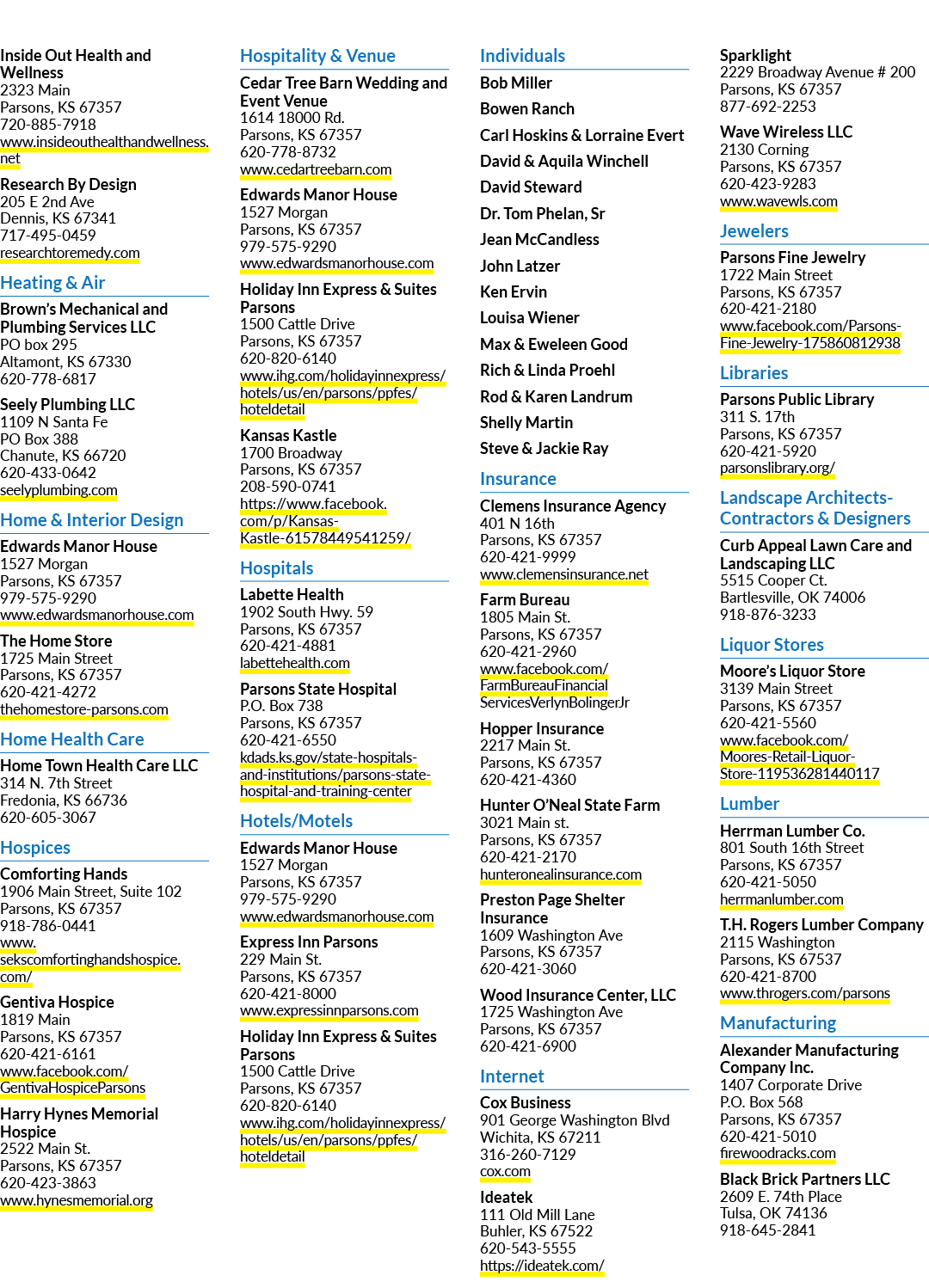 Inside Out Health and Wellness
2323 Main
Parsons, KS 67357
720-885-7918
www.insideouthealthandwellness.net

Research By Design
205 E 2nd Ave
Dennis, KS 67341
717-495-0459
researchtoremedy.com

Heating & Air

Brown's Mechanical and Plumbing Services LLC
PO box 295
Altamont, KS 67330
620-778-6817

Seely Plumbing LLC
1109 N Santa Fe
PO Box 388
Chanute, KS 66720
620-433-0642
seelyplumbing.com

Home & Interior Design

Edwards Manor House
1527 Morgan
Parsons, KS 67357
979-575-9290
www.edwardsmanorhouse.com

The Home Store
1725 Main Street
Parsons, KS 67357
620-421-4272
thehomestore-parsons.com

Home Health Care

Home Town Health Care LLC
314 N. 7th Street
Fredonia, KS 66736
620-605-3067

Hospices

Comforting Hands
1906 Main Street, Suite 102
Parsons, KS 67357
918-786-0441
www.sekscomfortinghandshospice.com/

Gentiva Hospice
1819 Main
Parsons, KS 67357
620-421-6161
www.facebook.com/GentivaHospiceParsons

Harry Hynes Memorial Hospice
2522 Main St.
Parsons, KS 67357
620-423-3863
www.hynesmemorial.org

Hospitality & Venue

Cedar Tree Barn Wedding and Event Venue
1614 18000 Rd.
Parsons, KS 67357
620-778-8732
www.cedartreebarn.com

Edwards Manor House
1527 Morgan
Parsons, KS 67357
979-575-9290
www.edwardsmanorhouse.com

Holiday Inn Express & Suites Parsons
1500 Cattle Drive
Parsons, KS 67357
620-820-6140
www.ihg.com/holidayinnexpress/hotels/us/en/parsons/ppfes/hoteldetail

Kansas Kastle
1700 Broadway
Parsons, KS 67357
208-590-0741
https://www.facebook.com/p/Kansas-Kastle-61578449541259/

Hospitals

Labette Health
1902 South Hwy. 59
Parsons, KS 67357
620-421-4881
labettehealth.com

Parsons State Hospital
P.O. Box 738
Parsons, KS 67357
620-421-6550
kdads.ks.gov/state-hospitals-and-institutions/parsons-state-hospital-and-training-center

Hotels/Motels

Edwards Manor House
1527 Morgan
Parsons, KS 67357
979-575-9290
www.edwardsmanorhouse.com

Express Inn Parsons
229 Main St.
Parsons, KS 67357
620-421-8000
www.expressinnparsons.com

Holiday Inn Express & Suites Parsons
1500 Cattle Drive
Parsons, KS 67357
620-820-6140
www.ihg.com/holidayinnexpress/hotels/us/en/parsons/ppfes/hoteldetail

Individuals

Bob Miller
Bowen Ranch
Carl Hoskins & Lorraine Evert
David & Aquila Winchell
David Steward
Dr. Tom Phelan, Sr
Jean McCandless
John Latzer
Ken Ervin
Louisa Wiener
Max & Eweleen Good
Rich & Linda Proehl
Rod & Karen Landrum
Shelly Martin
Steve & Jackie Ray

Insurance

Clemens Insurance Agency
401 N 16th
Parsons, KS 67357
620-421-9999
www.clemensinsurance.net

Farm Bureau
1805 Main St.
Parsons, KS 67357
620-421-2960
www.facebook.com/FarmBureauFinancialServicesVerlynBolingerJr

Hopper Insurance
2217 Main St.
Parsons, KS 67357
620-421-4360

Hunter O'Neal State Farm
3021 Main st.
Parsons, KS 67357
620-421-2170
hunteronealinsurance.com

Preston Page Shelter Insurance
1609 Washington Ave
Parsons, KS 67357
620-421-3060

Wood Insurance Center, LLC
1725 Washington Ave
Parsons, KS 67357
620-421-6900

Internet

Cox Business
901 George Washington Blvd
Wichita, KS 67211
316-260-7129
cox.com

Ideatek
111 Old Mill Lane
Buhler, KS 67522
620-543-5555
https://ideatek.com/

Sparklight
2229 Broadway Avenue # 200
Parsons, KS 67357
877-692-2253

Wave Wireless LLC
2130 Corning
Parsons, KS 67357
620-423-9283
www.wavewls.com

Jewelers

Parsons Fine Jewelry
1722 Main Street
Parsons, KS 67357
620-421-2180
www.facebook.com/Parsons-Fine-Jewelry-175860812938

Libraries

Parsons Public Library
311 S. 17th
Parsons, KS 67357
620-421-5920
parsonslibrary.org/

Landscape Architects-Contractors & Designers

Curb Appeal Lawn Care and Landscaping LLC
5515 Cooper Ct.
Bartlesville, OK 74006
918-876-3233

Liquor Stores

Moore's Liquor Store
3139 Main Street
Parsons, KS 67357
620-421-5560
www.facebook.com/Moores-Retail-Liquor-Store-119536281440117

Lumber

Herrman Lumber Co.
801 South 16th Street
Parsons, KS 67357
620-421-5050
herrmanlumber.com

T.H. Rogers Lumber Company
2115 Washington
Parsons, KS 67537
620-421-8700
www.throgers.com/parsons

Manufacturing

Alexander Manufacturing Company Inc.
1407 Corporate Drive
P.O. Box 568
Parsons, KS 67357
620-421-5010
firewoodracks.com

Black Brick Partners LLC
2609 E. 74th Place
Tulsa, OK 74136
918-645-2841